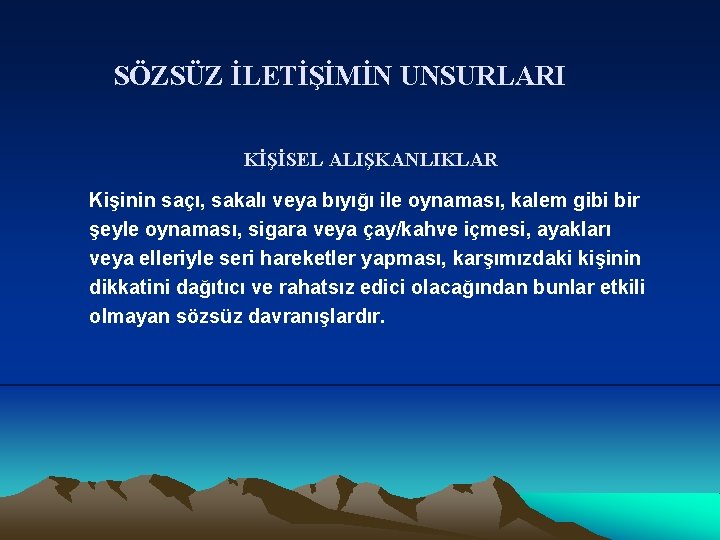 SÖZSÜZ İLETİŞİMİN UNSURLARI

KİŞİSEL ALIŞKANLIKLAR

Kişinin saçı, sakalı veya bıyığı ile oynaması, kalem gibi bir şeyle oynaması, sigara veya çay/kahve içmesi, ayakları veya elleriyle seri hareketler yapması, karşımızdaki kişinin dikkatini dağıtıcı ve rahatsız edici olacağından bunlar etkili olmayan sözsüz davranışlardır.